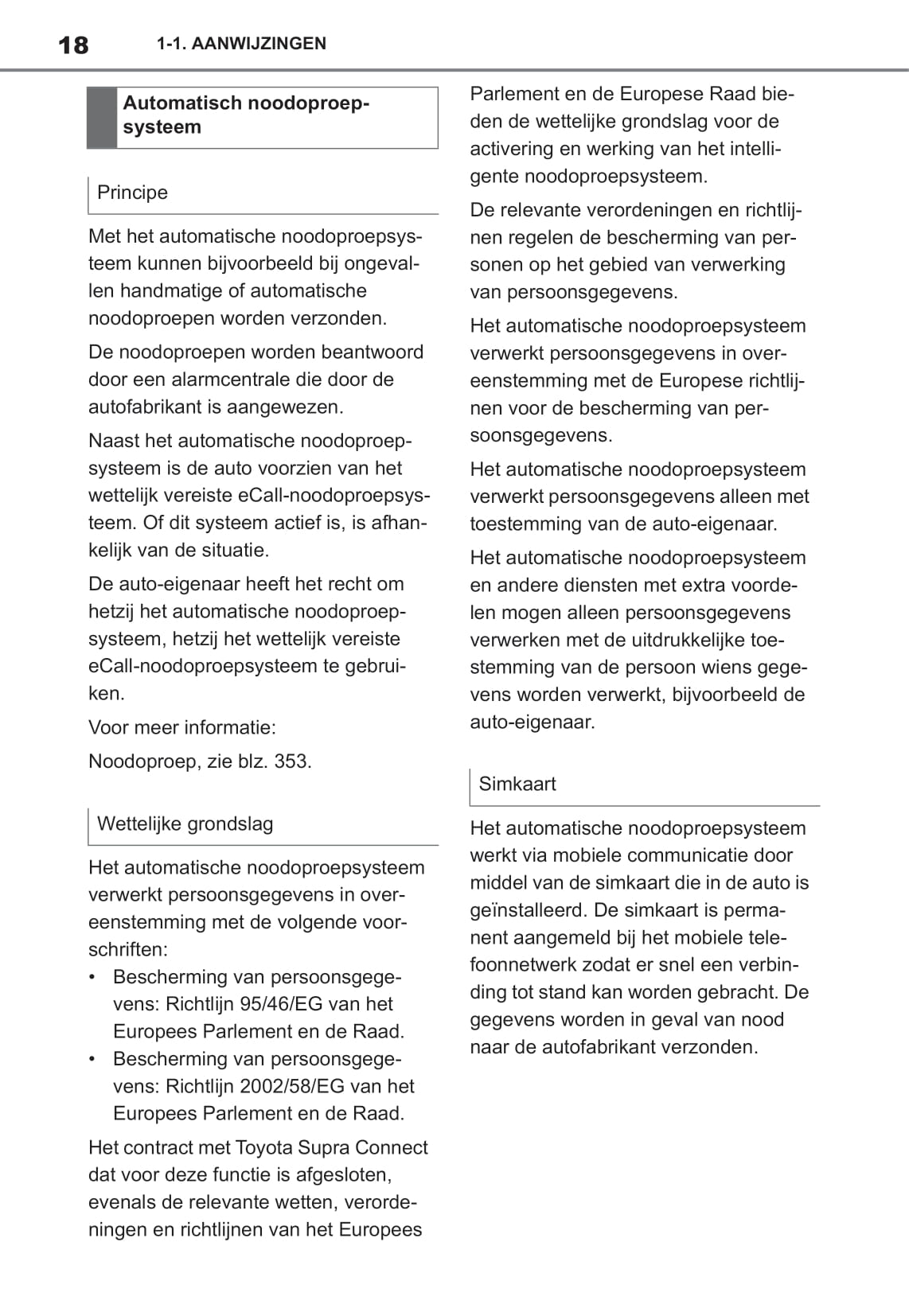 18 1-1. AANWIJZINGEN

Automatisch noodoproepsysteem

Principe

Met het automatische noodoproepsysteem kunnen bijvoorbeeld bij ongevallen handmatige of automatische noodoproepen worden verzonden.

De noodoproepen worden beantwoord door een alarmcentrale die door de autofabrikant is aangewezen.

Naast het automatische noodoproepsysteem is de auto voorzien van het wettelijk vereiste eCall-noodoproepsysteem. Of dit systeem actief is, is afhankelijk van de situatie.

De auto-eigenaar heeft het recht om hetzij het automatische noodoproepsysteem, hetzij het wettelijk vereiste eCall-noodoproepsysteem te gebruiken.

Voor meer informatie:

Noodoproep, zie blz. 353.

Wettelijke grondslag

Het automatische noodoproepsysteem verwerkt persoonsgegevens in overeenstemming met de volgende voorschriften:
• Bescherming van persoonsgegevens: Richtlijn 95/46/EG van het Europees Parlement en de Raad.
• Bescherming van persoonsgegevens: Richtlijn 2002/58/EG van het Europees Parlement en de Raad.

Het contract met Toyota Supra Connect dat voor deze functie is afgesloten, evenals de relevante wetten, verordeningen en richtlijnen van het Europees Parlement en de Europese Raad bieden de wettelijke grondslag voor de activering en werking van het intelligente noodoproepsysteem.

De relevante verordeningen en richtlijnen regelen de bescherming van personen op het gebied van verwerking van persoonsgegevens.

Het automatische noodoproepsysteem verwerkt persoonsgegevens in overeenstemming met de Europese richtlijnen voor de bescherming van persoonsgegevens.

Het automatische noodoproepsysteem verwerkt persoonsgegevens alleen met toestemming van de auto-eigenaar.

Het automatische noodoproepsysteem en andere diensten met extra voordelen mogen alleen persoonsgegevens verwerken met de uitdrukkelijke toestemming van de persoon wiens gegevens worden verwerkt, bijvoorbeeld de auto-eigenaar.

Simkaart

Het automatische noodoproepsysteem werkt via mobiele communicatie door middel van de simkaart die in de auto is geïnstalleerd. De simkaart is permanent aangemeld bij het mobiele telefoonnetwerk zodat er snel een verbinding tot stand kan worden gebracht. De gegevens worden in geval van nood naar de autofabrikant verzonden.